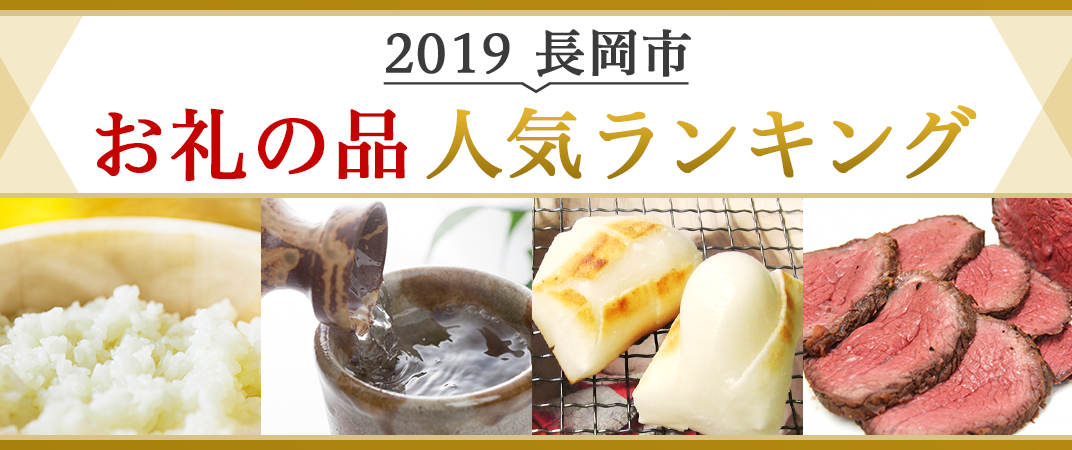 2019 長岡市
お礼の品 人気ランキング